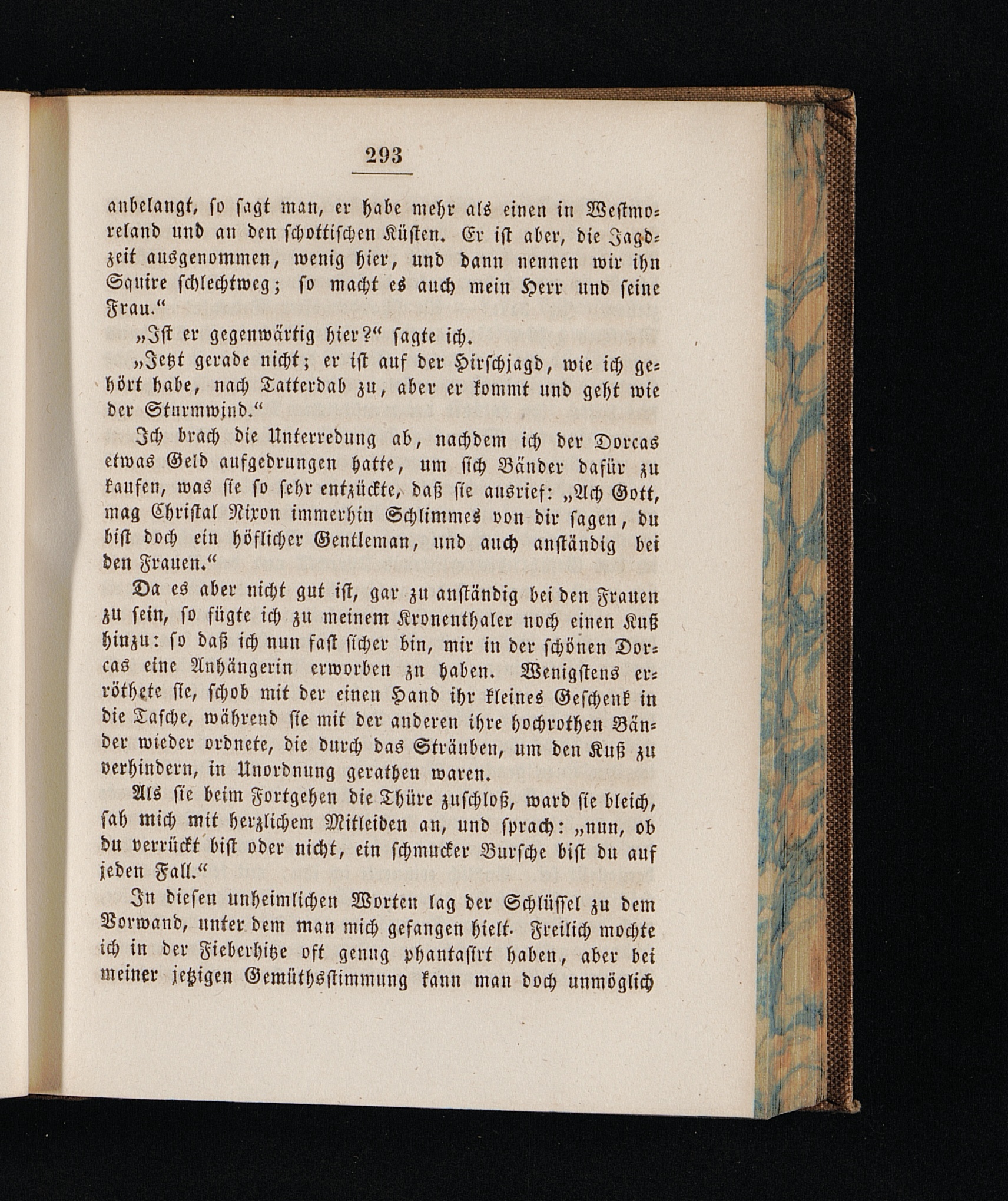 293

anbelangt, so sagt man, er habe mehr als einen in Westmoreland und an den schottischen Küsten. Er ist aber, die Jagdzeit ausgenommen, wenig hier, und dann nennen wir ihn Squire schlechtweg; so macht es auch mein Herr und seine Frau.“

„Ist er gegenwärtig hier?“ sagte ich.

„Jetzt gerade nicht; er ist auf der Hirschjagd, wie ich gehört habe, nach Tatterdab zu, aber er kommt und geht wie der Sturmwind.“

Ich brach die Unterredung ab, nachdem ich der Dorcas etwas Geld aufgedrungen hatte, um sich Bänder dafür zu kaufen, was sie so sehr entzückte, daß sie ausrief: „Ach Gott, mag Christal Nixon immerhin Schlimmes von dir sagen, du bist doch ein höflicher Gentleman, und auch anständig bei den Frauen.“

Da es aber nicht gut ist, gar zu anständig bei den Frauen zu sein, so fügte ich zu meinem Kronenthaler noch einen Kuß hinzu: so daß ich nun fast sicher bin, mir in der schönen Dorcas eine Anhängerin erworben zn haben. Wenigstens erröthete sie, schob mit der einen Hand ihr kleines Geschenk in die Tasche, während sie mit der anderen ihre hochrothen Bänder wieder ordnete, die durch das Sträuben, um den Kuß zu verhindern, in Unordnung gerathen waren.

Als sie beim Fortgehen die Thüre zuschloß, ward sie bleich, sah mich mit herzlichem Mitleiden an, und sprach: „nun, ob du verrückt bist oder nicht, ein schmucker Bursche bist du auf jeden Fall.“

In diesen unheimlichen Worten lag der Schlüssel zu dem Vorwand, unter dem man mich gefangen hielt. Freilich mochte ich in der Fieberhitze oft genug phantasirt haben, aber bei meiner jetzigen Gemüthsstimmung kann man doch unmöglich